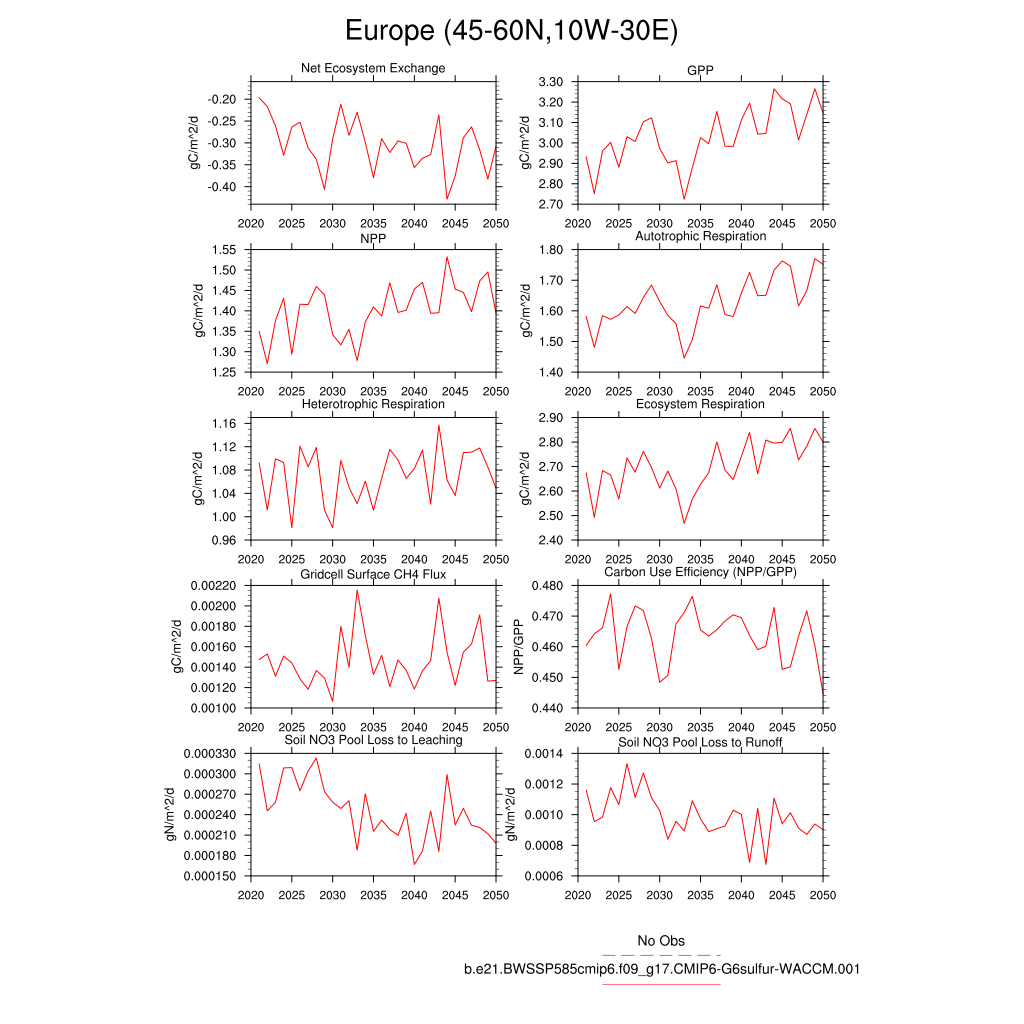 Europe (45-60N,10W-30E)

Net Ecosystem Exchange

gC/m^2/d

-0.20
-0.25
-0.30
-0.35
-0.40

2020 2025 2030 2035 2040 2045 2050

GPP

gC/m^2/d

3.30
3.20
3.10
3.00
2.90
2.80
2.70

2020 2025 2030 2035 2040 2045 2050

NPP

gC/m^2/d

1.55
1.50
1.45
1.40
1.35
1.30
1.25

2020 2025 2030 2035 2040 2045 2050

Autotrophic Respiration

gC/m^2/d

1.80
1.70
1.60
1.50
1.40

2020 2025 2030 2035 2040 2045 2050

Heterotrophic Respiration

gC/m^2/d

1.16
1.12
1.08
1.04
1.00
0.96

2020 2025 2030 2035 2040 2045 2050

Ecosystem Respiration

gC/m^2/d

2.90
2.80
2.70
2.60
2.50
2.40

2020 2025 2030 2035 2040 2045 2050

Gridcell Surface CH4 Flux

gC/m^2/d

0.00220
0.00200
0.00180
0.00160
0.00140
0.00120
0.00100

2020 2025 2030 2035 2040 2045 2050

Carbon Use Efficiency (NPP/GPP)

NPP/GPP

0.480
0.470
0.460
0.450
0.440

2020 2025 2030 2035 2040 2045 2050

Soil NO3 Pool Loss to Leaching

gN/m^2/d

0.000330
0.000300
0.000270
0.000240
0.000210
0.000180
0.000150

2020 2025 2030 2035 2040 2045 2050

Soil NO3 Pool Loss to Runoff

gN/m^2/d

0.0014
0.0012
0.0010
0.0008
0.0006

2020 2025 2030 2035 2040 2045 2050

No Obs

b.e21.BWSSP585cmip6.f09_g17.CMIP6-G6sulfur-WACCM.001